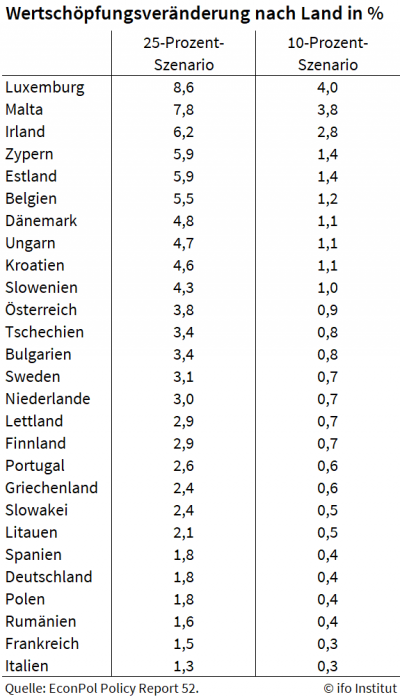 Wertschöpfungsveränderung nach Land in %

| | 25-Prozent-Szenario | 10-Prozent-Szenario |
|---|---|---|
| Luxemburg | 8,6 | 4,0 |
| Malta | 7,8 | 3,8 |
| Irland | 6,2 | 2,8 |
| Zypern | 5,9 | 1,4 |
| Estland | 5,9 | 1,4 |
| Belgien | 5,5 | 1,2 |
| Dänemark | 4,8 | 1,1 |
| Ungarn | 4,7 | 1,1 |
| Kroatien | 4,6 | 1,1 |
| Slowenien | 4,3 | 1,0 |
| Österreich | 3,8 | 0,9 |
| Tschechien | 3,4 | 0,8 |
| Bulgarien | 3,4 | 0,8 |
| Sweden | 3,1 | 0,7 |
| Niederlande | 3,0 | 0,7 |
| Lettland | 2,9 | 0,7 |
| Finnland | 2,9 | 0,7 |
| Portugal | 2,6 | 0,6 |
| Griechenland | 2,4 | 0,6 |
| Slowakei | 2,4 | 0,5 |
| Litauen | 2,1 | 0,5 |
| Spanien | 1,8 | 0,4 |
| Deutschland | 1,8 | 0,4 |
| Polen | 1,8 | 0,4 |
| Rumänien | 1,6 | 0,4 |
| Frankreich | 1,5 | 0,3 |
| Italien | 1,3 | 0,3 |

Quelle: EconPol Policy Report 52. © ifo Institut